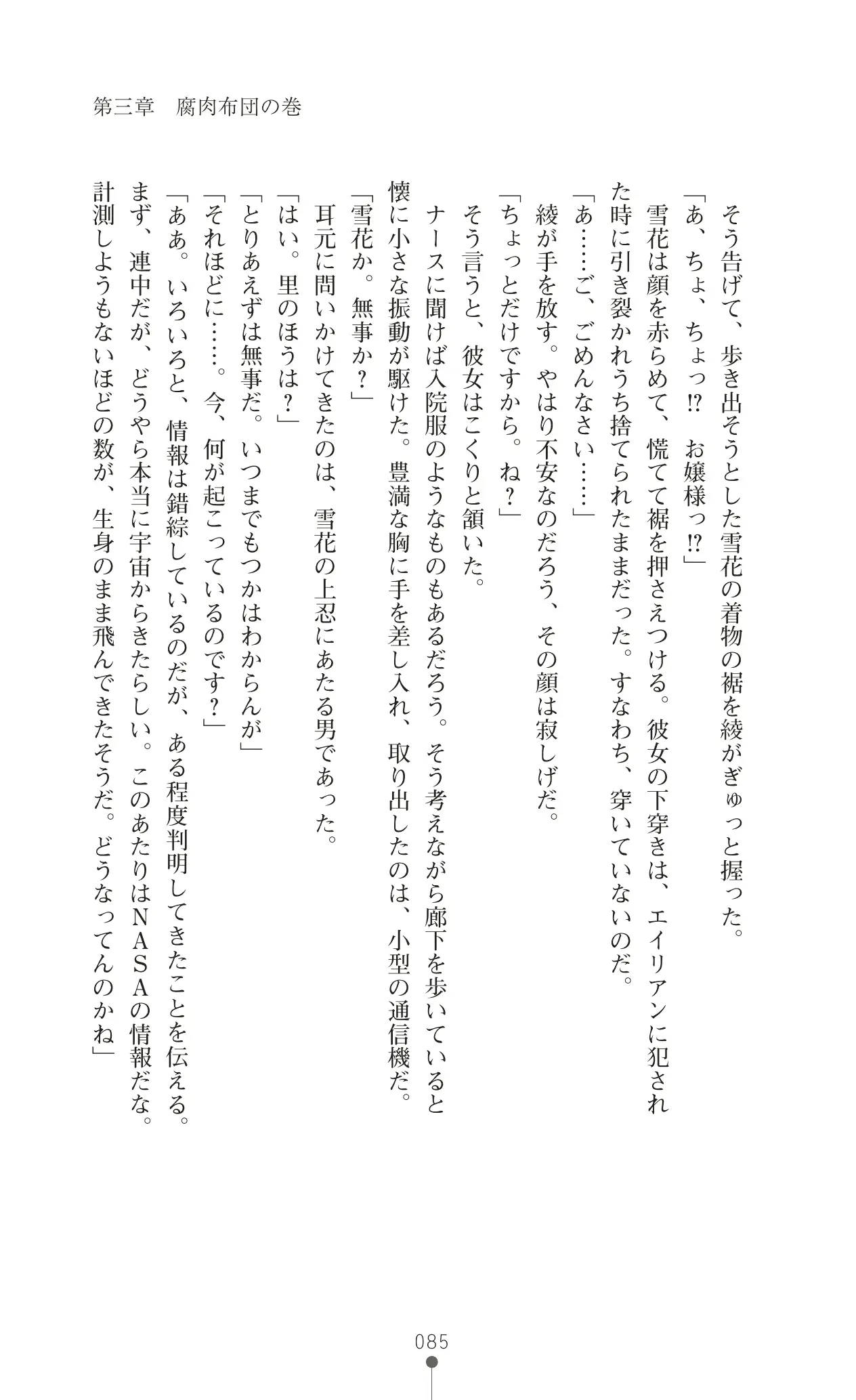 第三章　腐肉布団の巻

　そう告げて、歩き出そうとした雪花の着物の裾を綾がぎゅっと握った。
「あ、ちょ、ちょっ⁉　お嬢様っ⁉」
　雪花は顔を赤らめて、慌てて裾を押さえつける。彼女の下穿きは、エイリアンに犯された時に引き裂かれうち捨てられたままだった。すなわち、穿いていないのだ。
「あ……ご、ごめんなさい……」
　綾が手を放す。やはり不安なのだろう、その顔は寂しげだ。
「ちょっとだけですから。ね？」
　そう言うと、彼女はこくりと頷いた。
　ナースに聞けば入院服のようなものもあるだろう。そう考えながら廊下を歩いていると懐に小さな振動が駆けた。豊満な胸に手を差し入れ、取り出したのは、小型の通信機だ。
「雪花か。無事か？」
　耳元に問いかけてきたのは、雪花の上忍にあたる男であった。
「はい。里のほうは？」
「とりあえずは無事だ。いつまでもつかはわからんが」
「それほどに……。今、何が起こっているのです？」
「ああ。いろいろと、情報は錯綜しているのだが、ある程度判明してきたことを伝える。まず、連中だが、どうやら本当に宇宙からきたらしい。このあたりはＮＡＳＡの情報だな。計測しようもないほどの数が、生身のまま飛んできたそうだ。どうなってんのかね」

085